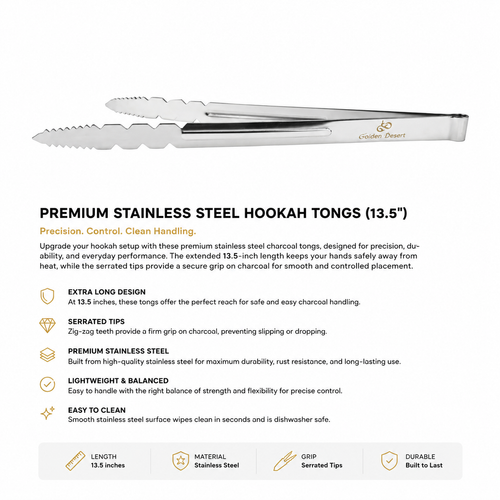 Golden Desert

PREMIUM STAINLESS STEEL HOOKAH TONGS (13.5")

Precision. Control. Clean Handling.

Upgrade your hookah setup with these premium stainless steel charcoal tongs, designed for precision, durability, and everyday performance. The extended 13.5-inch length keeps your hands safely away from heat, while the serrated tips provide a secure grip on charcoal for smooth and controlled placement.

EXTRA LONG DESIGN
At 13.5 inches, these tongs offer the perfect reach for safe and easy charcoal handling.

SERRATED TIPS
Zig-zag teeth provide a firm grip on charcoal, preventing slipping or dropping.

PREMIUM STAINLESS STEEL
Built from high-quality stainless steel for maximum durability, rust resistance, and long-lasting use.

LIGHTWEIGHT & BALANCED
Easy to handle with the right balance of strength and flexibility for precise control.

EASY TO CLEAN
Smooth stainless steel surface wipes clean in seconds and is dishwasher safe.

LENGTH
13.5 inches

MATERIAL
Stainless Steel

GRIP
Serrated Tips

DURABLE
Built to Last